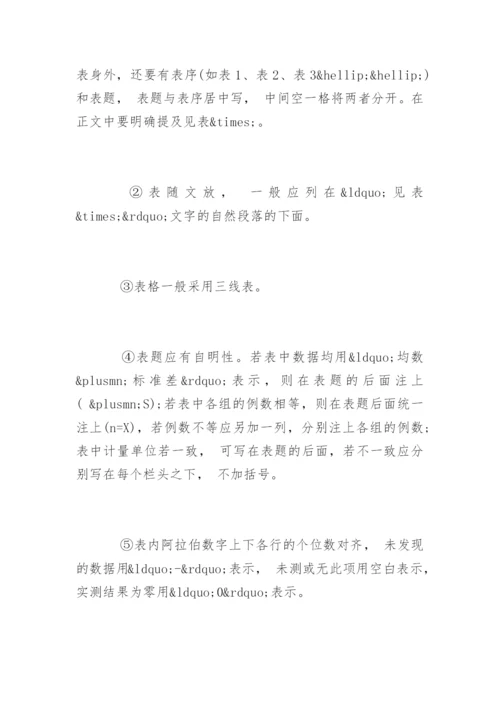 表身外，还要有表序(如表 1、表 2、表 3&hellip;&hellip;)和表题， 表题与表序居中写， 中间空一格将两者分开。在正文中要明确提及见表&times;。

②表随文放， 一般应列在&ldquo;见表&times;&rdquo;文字的自然段落的下面。

③表格一般采用三线表。

④表题应有自明性。若表中数据均用&ldquo;均数&plusmn;标准差&rdquo;表示，则在表题的后面注上( &plusmn;S);若表中各组的例数相等，则在表题后面统一注上(n=X)，若例数不等应另加一列，分别注上各组的例数;表中计量单位若一致， 可写在表题的后面，若不一致应分别写在每个栏头之下， 不加括号。

⑤表内阿拉伯数字上下各行的个位数对齐， 未发现的数据用&ldquo;-&rdquo;表示， 未测或无此项用空白表示，实测结果为零用&ldquo;0&rdquo;表示。